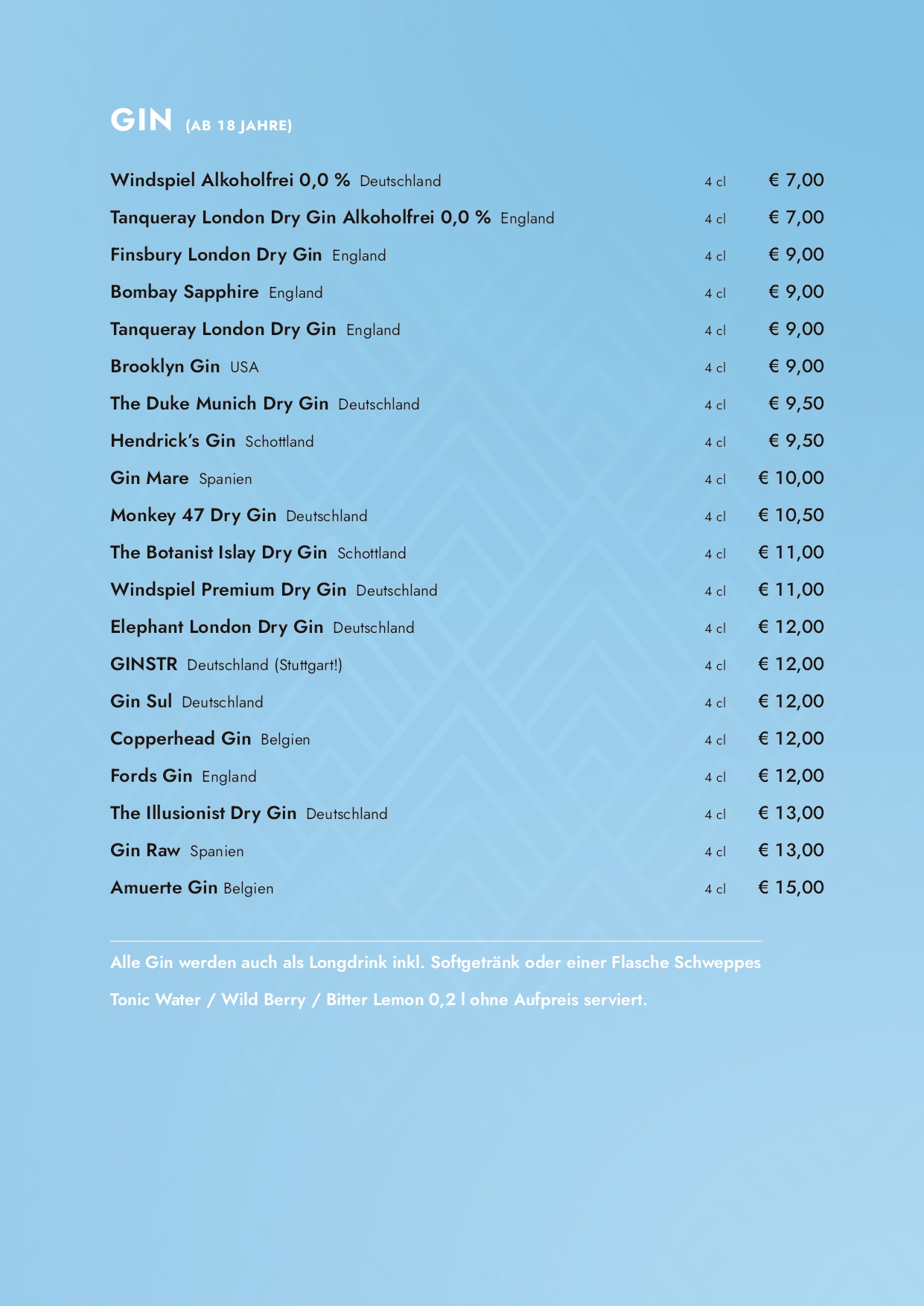 GIN (AB 18 JAHRE)

Windspiel Alkoholfrei 0,0 % Deutschland 4 cl € 7,00
Tanqueray London Dry Gin Alkoholfrei 0,0 % England 4 cl € 7,00
Finsbury London Dry Gin England 4 cl € 9,00
Bombay Sapphire England 4 cl € 9,00
Tanqueray London Dry Gin England 4 cl € 9,00
Brooklyn Gin USA 4 cl € 9,00
The Duke Munich Dry Gin Deutschland 4 cl € 9,50
Hendrick's Gin Schottland 4 cl € 9,50
Gin Mare Spanien 4 cl € 10,00
Monkey 47 Dry Gin Deutschland 4 cl € 10,50
The Botanist Islay Dry Gin Schottland 4 cl € 11,00
Windspiel Premium Dry Gin Deutschland 4 cl € 11,00
Elephant London Dry Gin Deutschland 4 cl € 12,00
GINSTR Deutschland (Stuttgart!) 4 cl € 12,00
Gin Sul Deutschland 4 cl € 12,00
Copperhead Gin Belgien 4 cl € 12,00
Fords Gin England 4 cl € 12,00
The Illusionist Dry Gin Deutschland 4 cl € 13,00
Gin Raw Spanien 4 cl € 13,00
Amuerte Gin Belgien 4 cl € 15,00

Alle Gin werden auch als Longdrink inkl. Softgetränk oder einer Flasche Schweppes Tonic Water / Wild Berry / Bitter Lemon 0,2 l ohne Aufpreis serviert.